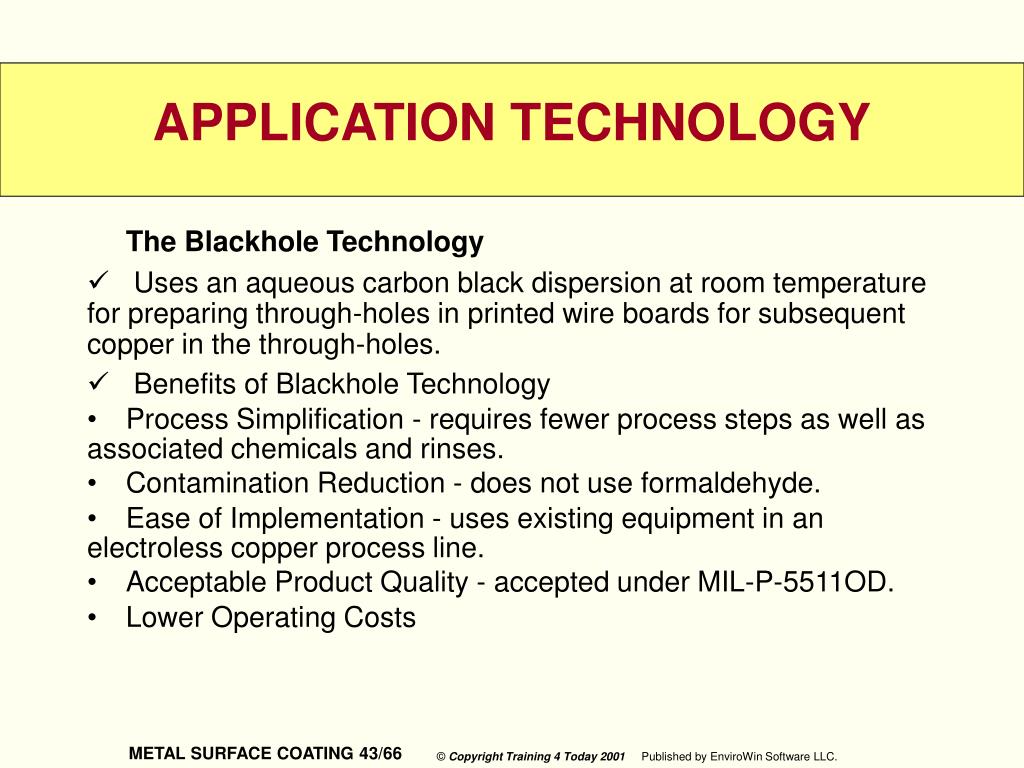 APPLICATION TECHNOLOGY

The Blackhole Technology

✓ Uses an aqueous carbon black dispersion at room temperature for preparing through-holes in printed wire boards for subsequent copper in the through-holes.

✓ Benefits of Blackhole Technology

• Process Simplification - requires fewer process steps as well as associated chemicals and rinses.

• Contamination Reduction - does not use formaldehyde.

• Ease of Implementation - uses existing equipment in an electroless copper process line.

• Acceptable Product Quality - accepted under MIL-P-5511OD.

• Lower Operating Costs

METAL SURFACE COATING 43/66 © Copyright Training 4 Today 2001 Published by EnviroWin Software LLC.